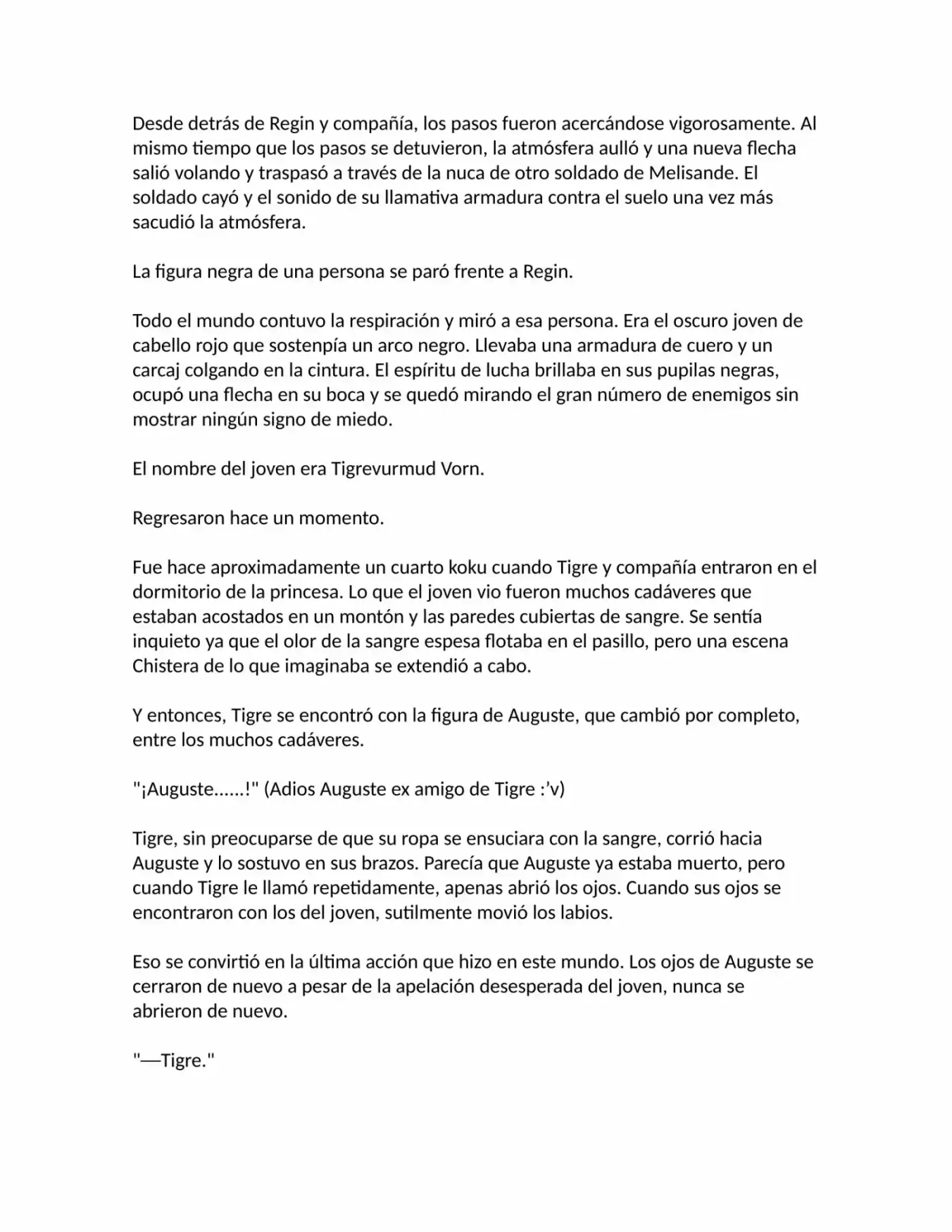 Desde detrás de Regin y compañía, los pasos fueron acercándose vigorosamente. Al mismo tiempo que los pasos se detuvieron, la atmósfera aulló y una nueva flecha salió volando y traspasó a través de la nuca de otro soldado de Melisande. El soldado cayó y el sonido de su llamativa armadura contra el suelo una vez más sacudió la atmósfera.

La figura negra de una persona se paró frente a Regin.

Todo el mundo contuvo la respiración y miró a esa persona. Era el oscuro joven de cabello rojo que sostenpía un arco negro. Llevaba una armadura de cuero y un carcaj colgando en la cintura. El espíritu de lucha brillaba en sus pupilas negras, ocupó una flecha en su boca y se quedó mirando el gran número de enemigos sin mostrar ningún signo de miedo.

El nombre del joven era Tigrevurmud Vorn.

Regresaron hace un momento.

Fue hace aproximadamente un cuarto koku cuando Tigre y compañía entraron en el dormitorio de la princesa. Lo que el joven vio fueron muchos cadáveres que estaban acostados en un montón y las paredes cubiertas de sangre. Se sentía inquieto ya que el olor de la sangre espesa flotaba en el pasillo, pero una escena Chistera de lo que imaginaba se extendió a cabo.

Y entonces, Tigre se encontró con la figura de Auguste, que cambió por completo, entre los muchos cadáveres.

"¡Auguste......!" (Adios Auguste ex amigo de Tigre :'v)

Tigre, sin preocuparse de que su ropa se ensuciara con la sangre, corrió hacia Auguste y lo sostuvo en sus brazos. Parecía que Auguste ya estaba muerto, pero cuando Tigre le llamó repetidamente, apenas abrió los ojos. Cuando sus ojos se encontraron con los del joven, sutilmente movió los labios.

Eso se convirtió en la última acción que hizo en este mundo. Los ojos de Auguste se cerraron de nuevo a pesar de la apelación desesperada del joven, nunca se abrieron de nuevo.

"—Tigre."